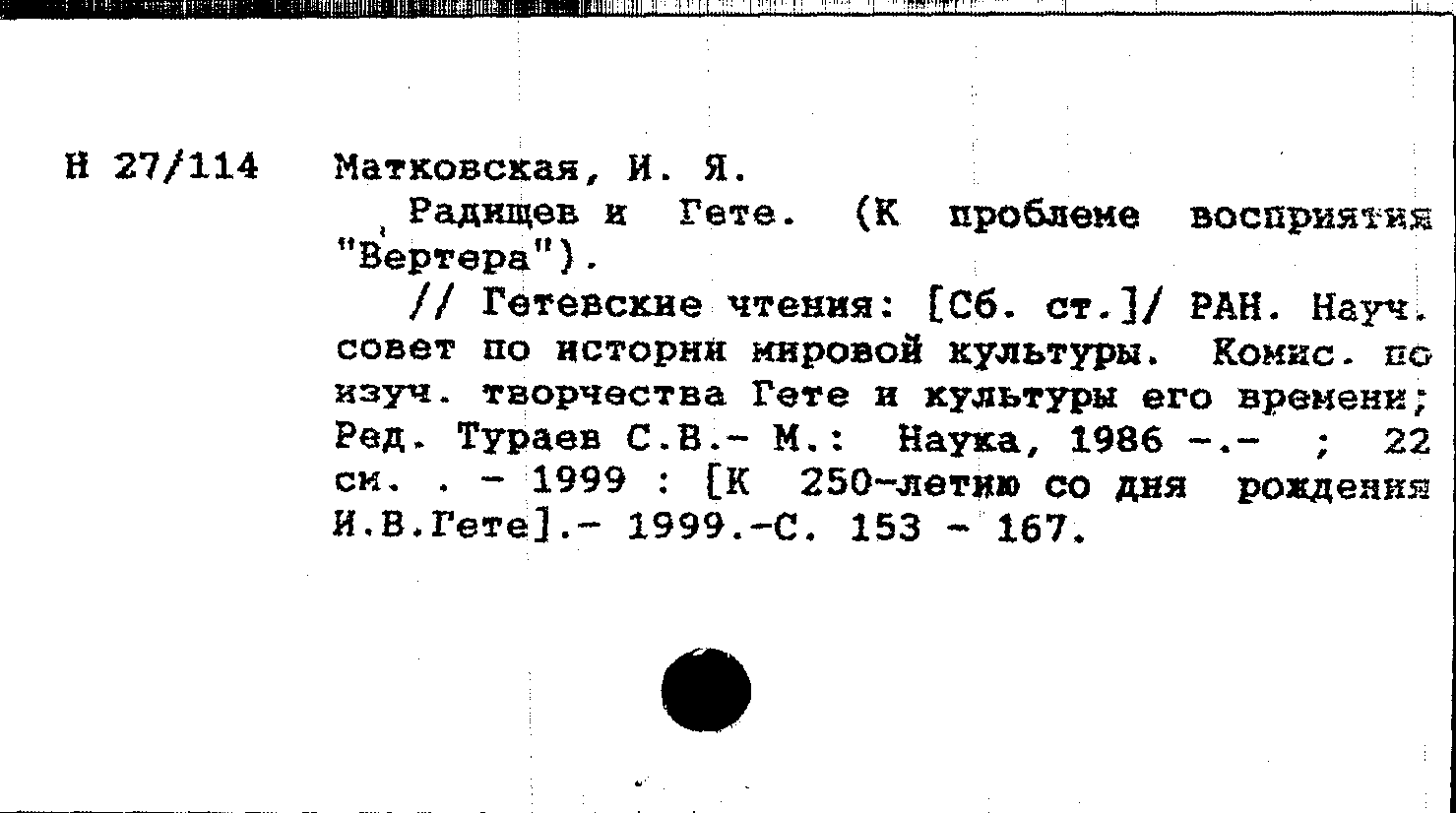 Н 27/114

Матковская, И. Я.

Радищев и Гете. (К проблеме восприятия "Вертера").

// Гетевские чтения: [Сб. ст.]/ РАН. Науч. совет по истории мировой культуры. Комис. по изуч. творчества Гете и культуры его времени; Ред. Тураев С.В.- М.: Наука, 1986 -.- ; 22 см. . - 1999 : [К 250-летию со дня рождения И.В.Гете].- 1999.-С. 153 - 167.